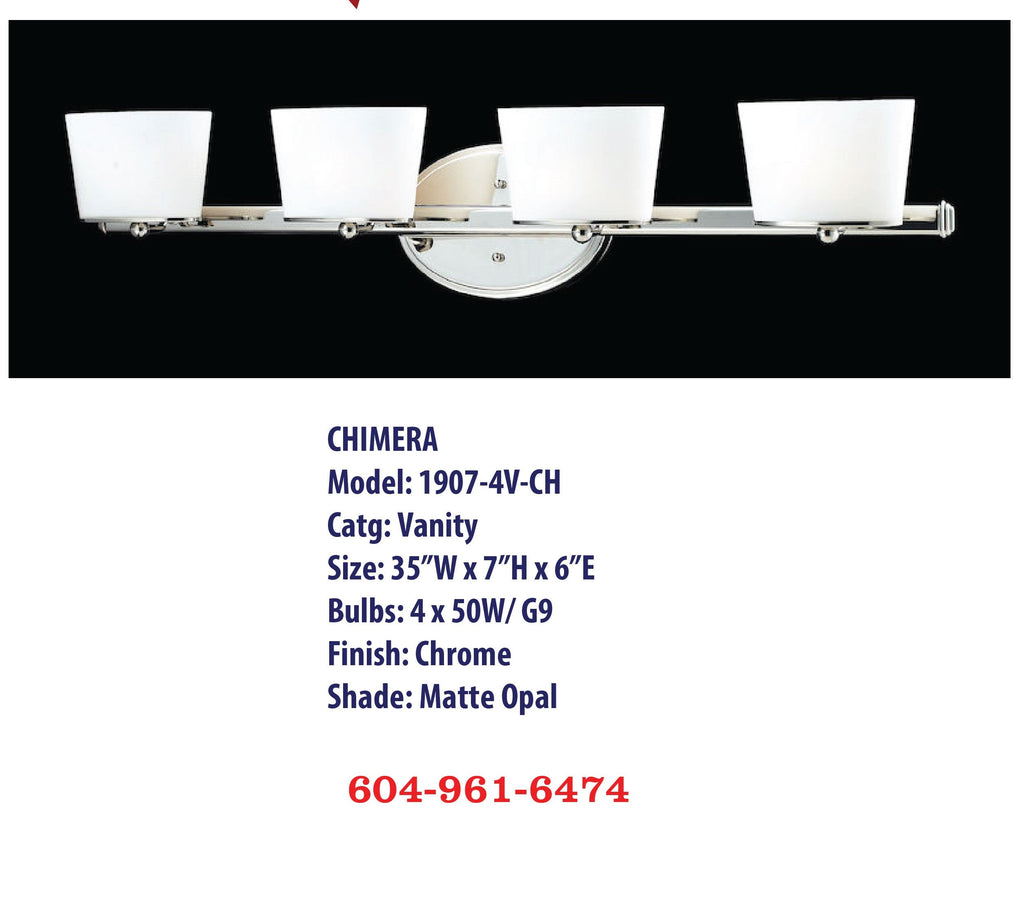 CHIMERA
Model: 1907-4V-CH
Catg: Vanity
Size: 35"W x 7"H x 6"E
Bulbs: 4 x 50W/ G9
Finish: Chrome
Shade: Matte Opal

604-961-6474